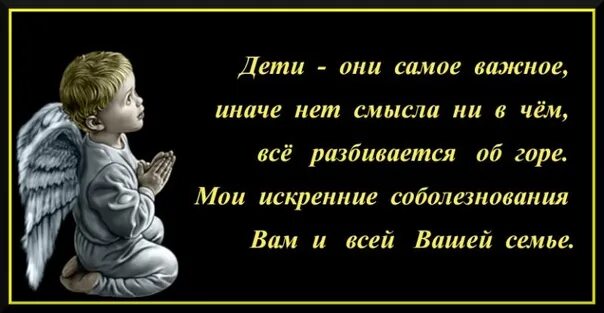 Дети - они самое важное,
иначе нет смысла ни в чём,
всё разбивается об горе.
Мои искренние соболезнования
Вам и всей Вашей семье.